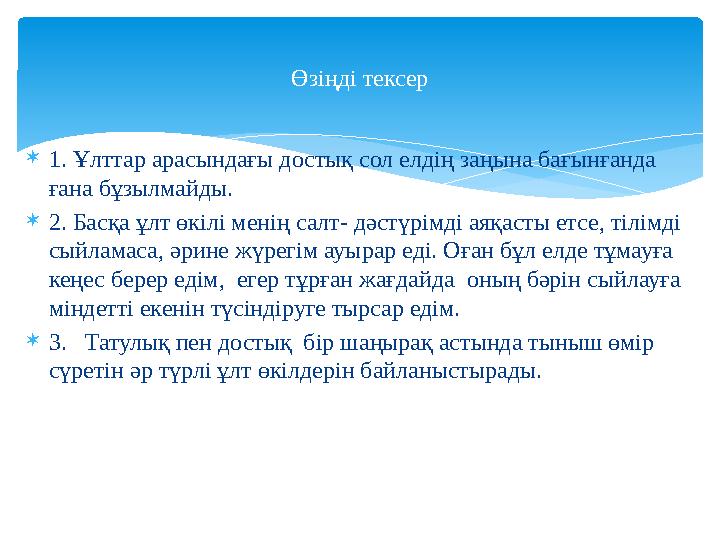 Өзіңді тексер

1. Ұлттар арасындағы достық сол елдің заңына бағынғанда ғана бұзылмайды.

2. Басқа ұлт өкілі менің салт- дәстүрімді аяқасты етсе, тілімді сыйламаса, әрине жүрегім ауырар еді. Оған бұл елде тұмауға кеңес берер едім, егер тұрған жағдайда оның бәрін сыйлауға міндетті екенін түсіндіруге тырсар едім.

3. Татулық пен достық бір шаңырақ астында тыныш өмір сүретін әр түрлі ұлт өкілдерін байланыстырады.